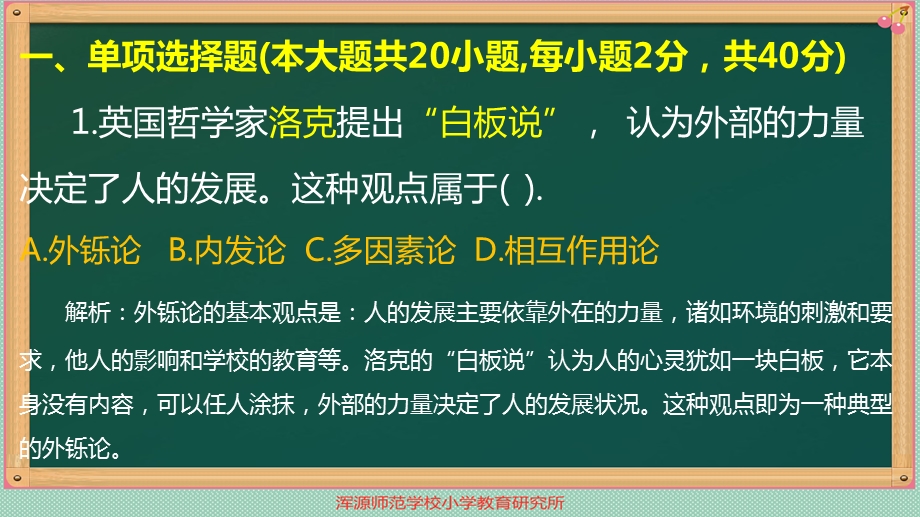 一、单项选择题(本大题共20小题,每小题2分，共40分)

1.英国哲学家洛克提出“白板说”， 认为外部的力量决定了人的发展。这种观点属于( ).

A.外铄论 B.内发论 C.多因素论 D.相互作用论

解析：外铄论的基本观点是：人的发展主要依靠外在的力量，诸如环境的刺激和要求，他人的影响和学校的教育等。洛克的“白板说”认为人的心灵犹如一块白板，它本身没有内容，可以任人涂抹，外部的力量决定了人的发展状况。这种观点即为一种典型的外铄论。

浑源师范学校小学教育研究所